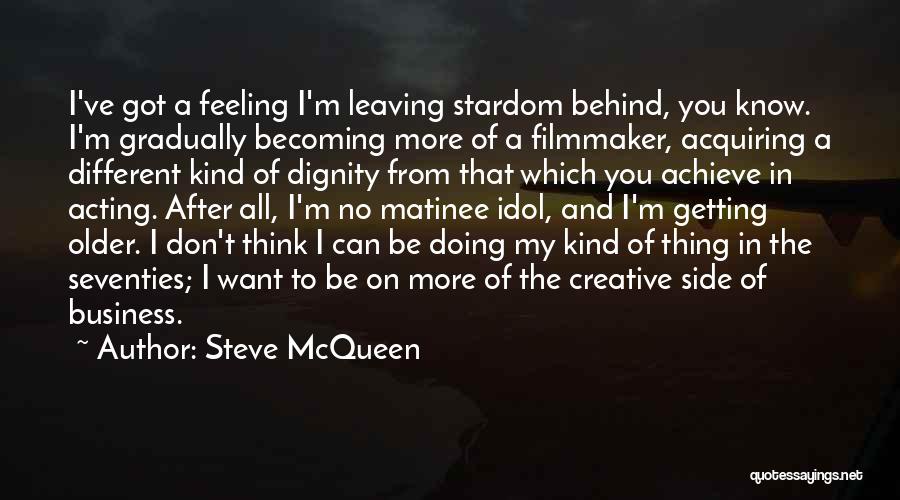 I've got a feeling I'm leaving stardom behind, you know. I'm gradually becoming more of a filmmaker, acquiring a different kind of dignity from that which you achieve in acting. After all, I'm no matinee idol, and I'm getting older. I don't think I can be doing my kind of thing in the seventies; I want to be on more of the creative side of business.

~ Author: Steve McQueen

quotessayings.net